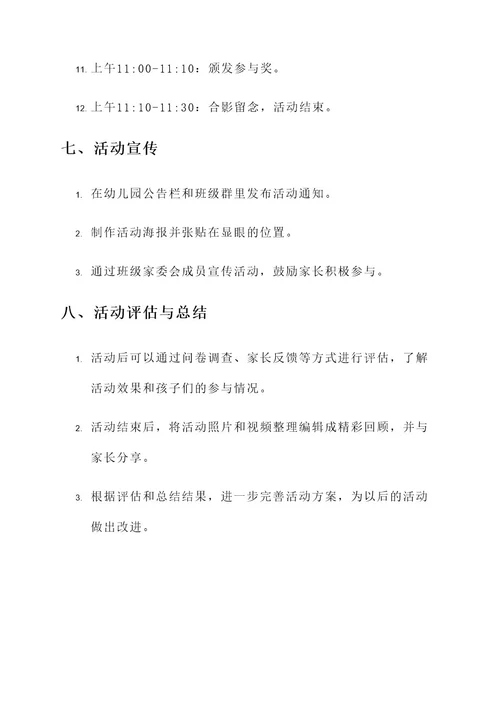 11. 上午11:00-11:10：颁发参与奖。

12. 上午11:10-11:30：合影留念，活动结束。

七、活动宣传

1. 在幼儿园公告栏和班级群里发布活动通知。

2. 制作活动海报并张贴在显眼的位置。

3. 通过班级家委会成员宣传活动，鼓励家长积极参与。

八、活动评估与总结

1. 活动后可以通过问卷调查、家长反馈等方式进行评估，了解活动效果和孩子们的参与情况。

2. 活动结束后，将活动照片和视频整理编辑成精彩回顾，并与家长分享。

3. 根据评估和总结结果，进一步完善活动方案，为以后的活动做出改进。